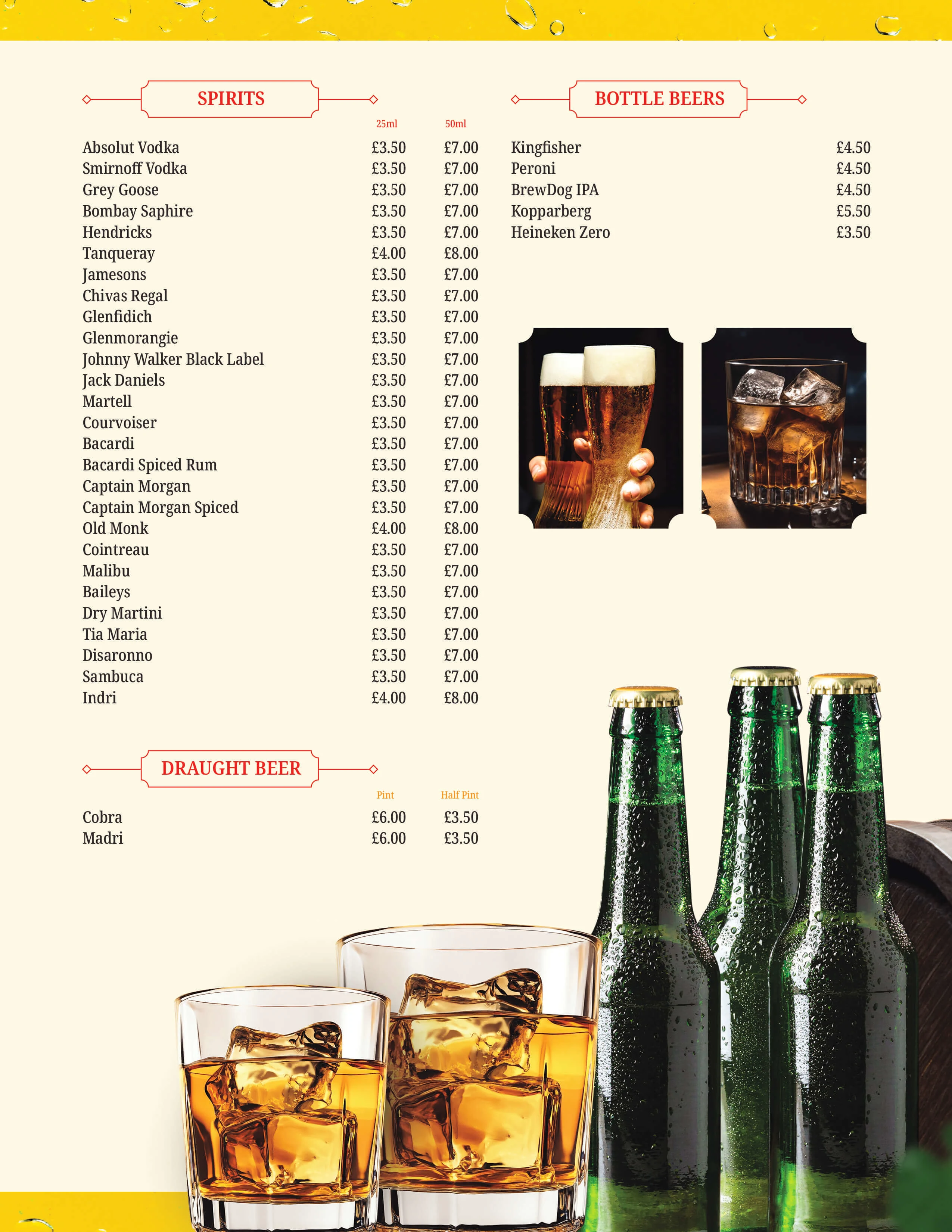 SPIRITS

| | 25ml | 50ml |
|---|---|---|
| Absolut Vodka | £3.50 | £7.00 |
| Smirnoff Vodka | £3.50 | £7.00 |
| Grey Goose | £3.50 | £7.00 |
| Bombay Saphire | £3.50 | £7.00 |
| Hendricks | £3.50 | £7.00 |
| Tanqueray | £4.00 | £8.00 |
| Jamesons | £3.50 | £7.00 |
| Chivas Regal | £3.50 | £7.00 |
| Glenfidich | £3.50 | £7.00 |
| Glenmorangie | £3.50 | £7.00 |
| Johnny Walker Black Label | £3.50 | £7.00 |
| Jack Daniels | £3.50 | £7.00 |
| Martell | £3.50 | £7.00 |
| Courvoiser | £3.50 | £7.00 |
| Bacardi | £3.50 | £7.00 |
| Bacardi Spiced Rum | £3.50 | £7.00 |
| Captain Morgan | £3.50 | £7.00 |
| Captain Morgan Spiced | £3.50 | £7.00 |
| Old Monk | £4.00 | £8.00 |
| Cointreau | £3.50 | £7.00 |
| Malibu | £3.50 | £7.00 |
| Baileys | £3.50 | £7.00 |
| Dry Martini | £3.50 | £7.00 |
| Tia Maria | £3.50 | £7.00 |
| Disaronno | £3.50 | £7.00 |
| Sambuca | £3.50 | £7.00 |
| Indri | £4.00 | £8.00 |

DRAUGHT BEER

| | Pint | Half Pint |
|---|---|---|
| Cobra | £6.00 | £3.50 |
| Madri | £6.00 | £3.50 |

BOTTLE BEERS

| | |
|---|---|
| Kingfisher | £4.50 |
| Peroni | £4.50 |
| BrewDog IPA | £4.50 |
| Kopparberg | £5.50 |
| Heineken Zero | £3.50 |